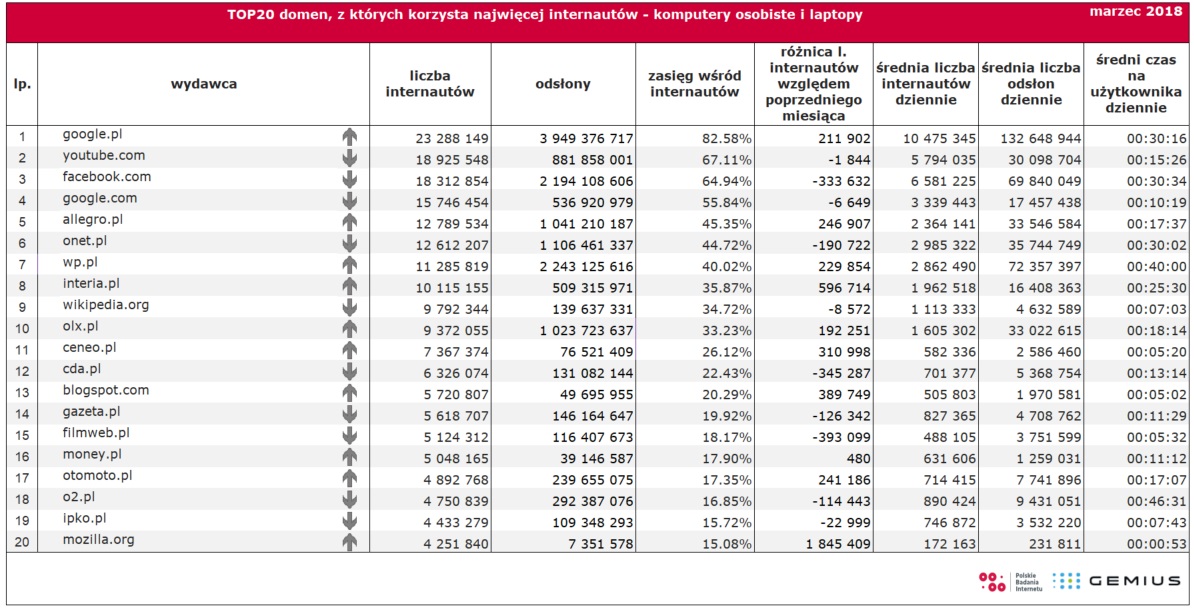 TOP20 domen, z których korzysta najwięcej internautów - komputery osobiste i laptopy

marzec 2018

| lp. | wydawca | liczba internautów | odsłony | zasięg wśród internautów | różnica l. internautów względem poprzedniego miesiąca | średnia liczba internautów dziennie | średnia liczba odsłon dziennie | średni czas na użytkownika dziennie |
|---|---|---|---|---|---|---|---|---|
| 1 | google.pl | 23 288 149 | 3 949 376 717 | 82.58% | 211 902 | 10 475 345 | 132 648 944 | 00:30:16 |
| 2 | youtube.com | 18 925 548 | 881 858 001 | 67.11% | -1 844 | 5 794 035 | 30 098 704 | 00:15:26 |
| 3 | facebook.com | 18 312 854 | 2 194 108 606 | 64.94% | -333 632 | 6 581 225 | 69 840 049 | 00:30:34 |
| 4 | google.com | 15 746 454 | 536 920 979 | 55.84% | -6 649 | 3 339 443 | 17 457 438 | 00:10:19 |
| 5 | allegro.pl | 12 789 534 | 1 041 210 187 | 45.35% | 246 907 | 2 364 141 | 33 546 584 | 00:17:37 |
| 6 | onet.pl | 12 612 207 | 1 106 461 337 | 44.72% | -190 722 | 2 985 322 | 35 744 749 | 00:30:02 |
| 7 | wp.pl | 11 285 819 | 2 243 125 616 | 40.02% | 229 854 | 2 862 490 | 72 357 397 | 00:40:00 |
| 8 | interia.pl | 10 115 155 | 509 315 971 | 35.87% | 596 714 | 1 962 518 | 16 408 363 | 00:25:30 |
| 9 | wikipedia.org | 9 792 344 | 139 637 331 | 34.72% | -8 572 | 1 113 333 | 4 632 589 | 00:07:03 |
| 10 | olx.pl | 9 372 055 | 1 023 723 637 | 33.23% | 192 251 | 1 605 302 | 33 022 615 | 00:18:14 |
| 11 | ceneo.pl | 7 367 374 | 76 521 409 | 26.12% | 310 998 | 582 336 | 2 586 460 | 00:05:20 |
| 12 | cda.pl | 6 326 074 | 131 082 144 | 22.43% | -345 287 | 701 377 | 5 368 754 | 00:13:14 |
| 13 | blogspot.com | 5 720 807 | 49 695 955 | 20.29% | 389 749 | 505 803 | 1 970 581 | 00:05:02 |
| 14 | gazeta.pl | 5 618 707 | 146 164 647 | 19.92% | -126 342 | 827 365 | 4 708 762 | 00:11:29 |
| 15 | filmweb.pl | 5 124 312 | 116 407 673 | 18.17% | -393 099 | 488 105 | 3 751 599 | 00:05:32 |
| 16 | money.pl | 5 048 165 | 39 146 587 | 17.90% | 480 | 631 606 | 1 259 031 | 00:11:12 |
| 17 | otomoto.pl | 4 892 768 | 239 655 075 | 17.35% | 241 186 | 714 415 | 7 741 896 | 00:17:07 |
| 18 | o2.pl | 4 750 839 | 292 387 076 | 16.85% | -114 443 | 890 424 | 9 431 051 | 00:46:31 |
| 19 | ipko.pl | 4 433 279 | 109 348 293 | 15.72% | -22 999 | 746 872 | 3 532 220 | 00:07:43 |
| 20 | mozilla.org | 4 251 840 | 7 351 578 | 15.08% | 1 845 409 | 172 163 | 231 811 | 00:00:53 |

Polskie Badania Internetu
GEMIUS